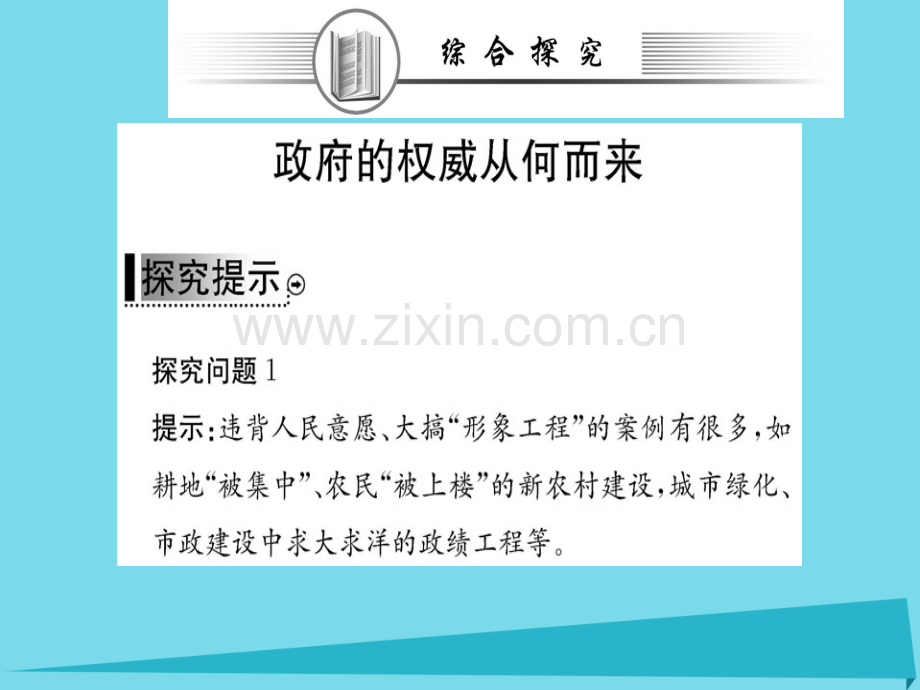 综合探究

政府的权威从何而来

探究提示

www.zixin.com.cn

探究问题 1

提示：违背人民意愿、大搞“形象工程”的案例有很多，如耕地“被集中”、农民“被上楼”的新农村建设，城市绿化、市政建设中求大求洋的政绩工程等。